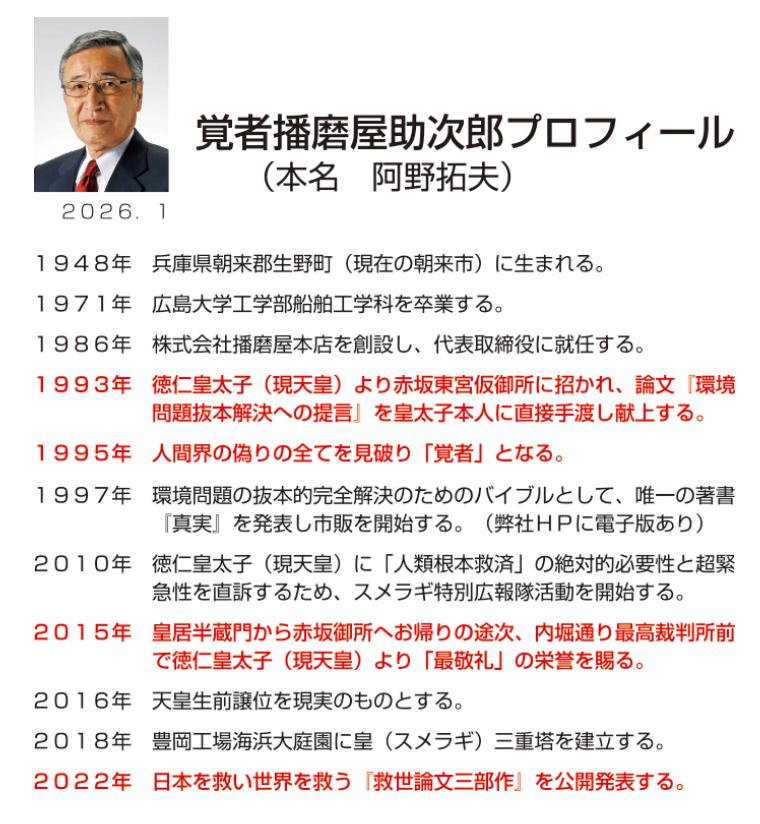 覚者播磨屋助次郎プロフィール
（本名　阿野拓夫）

２０２６．１

１９４８年　兵庫県朝来郡生野町（現在の朝来市）に生まれる。

１９７１年　広島大学工学部船舶工学科を卒業する。

１９８６年　株式会社播磨屋本店を創設し、代表取締役に就任する。

１９９３年　徳仁皇太子（現天皇）より赤坂東宮仮御所に招かれ、論文『環境問題抜本解決への提言』を皇太子本人に直接手渡し献上する。

１９９５年　人間界の偽りの全てを見破り「覚者」となる。

１９９７年　環境問題の抜本的完全解決のためのバイブルとして、唯一の著書『真実』を発表し市販を開始する。（弊社ＨＰに電子版あり）

２０１０年　徳仁皇太子（現天皇）に「人類根本救済」の絶対的必要性と超緊急性を直訴するため、スメラギ特別広報隊活動を開始する。

２０１５年　皇居半蔵門から赤坂御所へお帰りの途次、内堀通り最高裁判所前で徳仁皇太子（現天皇）より「最敬礼」の栄誉を賜る。

２０１６年　天皇生前譲位を現実のものとする。

２０１８年　豊岡工場海浜大庭園に皇（スメラギ）三重塔を建立する。

２０２２年　日本を救い世界を救う『救世論文三部作』を公開発表する。